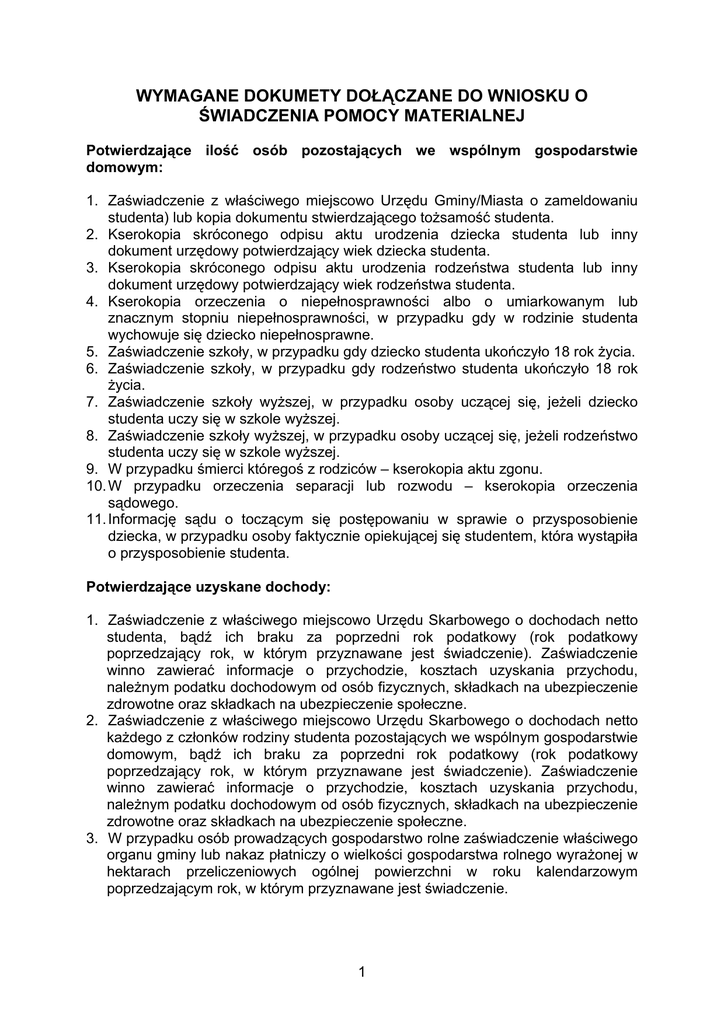 WYMAGANE DOKUMETY DOŁĄCZANE DO WNIOSKU O ŚWIADCZENIA POMOCY MATERIALNEJ

Potwierdzające ilość osób pozostających we wspólnym gospodarstwie domowym:

1. Zaświadczenie z właściwego miejscowo Urzędu Gminy/Miasta o zameldowaniu studenta) lub kopia dokumentu stwierdzającego tożsamość studenta.
2. Kserokopia skróconego odpisu aktu urodzenia dziecka studenta lub inny dokument urzędowy potwierdzający wiek dziecka studenta.
3. Kserokopia skróconego odpisu aktu urodzenia rodzeństwa studenta lub inny dokument urzędowy potwierdzający wiek rodzeństwa studenta.
4. Kserokopia orzeczenia o niepełnosprawności albo o umiarkowanym lub znacznym stopniu niepełnosprawności, w przypadku gdy w rodzinie studenta wychowuje się dziecko niepełnosprawne.
5. Zaświadczenie szkoły, w przypadku gdy dziecko studenta ukończyło 18 rok życia.
6. Zaświadczenie szkoły, w przypadku gdy rodzeństwo studenta ukończyło 18 rok życia.
7. Zaświadczenie szkoły wyższej, w przypadku osoby uczącej się, jeżeli dziecko studenta uczy się w szkole wyższej.
8. Zaświadczenie szkoły wyższej, w przypadku osoby uczącej się, jeżeli rodzeństwo studenta uczy się w szkole wyższej.
9. W przypadku śmierci któregoś z rodziców – kserokopia aktu zgonu.
10. W przypadku orzeczenia separacji lub rozwodu – kserokopia orzeczenia sądowego.
11. Informację sądu o toczącym się postępowaniu w sprawie o przysposobienie dziecka, w przypadku osoby faktycznie opiekującej się studentem, która wystąpiła o przysposobienie studenta.

Potwierdzające uzyskane dochody:

1. Zaświadczenie z właściwego miejscowo Urzędu Skarbowego o dochodach netto studenta, bądź ich braku za poprzedni rok podatkowy (rok podatkowy poprzedzający rok, w którym przyznawane jest świadczenie). Zaświadczenie winno zawierać informacje o przychodzie, kosztach uzyskania przychodu, należnym podatku dochodowym od osób fizycznych, składkach na ubezpieczenie zdrowotne oraz składkach na ubezpieczenie społeczne.
2. Zaświadczenie z właściwego miejscowo Urzędu Skarbowego o dochodach netto każdego z członków rodziny studenta pozostających we wspólnym gospodarstwie domowym, bądź ich braku za poprzedni rok podatkowy (rok podatkowy poprzedzający rok, w którym przyznawane jest świadczenie). Zaświadczenie winno zawierać informacje o przychodzie, kosztach uzyskania przychodu, należnym podatku dochodowym od osób fizycznych, składkach na ubezpieczenie zdrowotne oraz składkach na ubezpieczenie społeczne.
3. W przypadku osób prowadzących gospodarstwo rolne zaświadczenie właściwego organu gminy lub nakaz płatniczy o wielkości gospodarstwa rolnego wyrażonej w hektarach przeliczeniowych ogólnej powierzchni w roku kalendarzowym poprzedzającym rok, w którym przyznawane jest świadczenie.

1